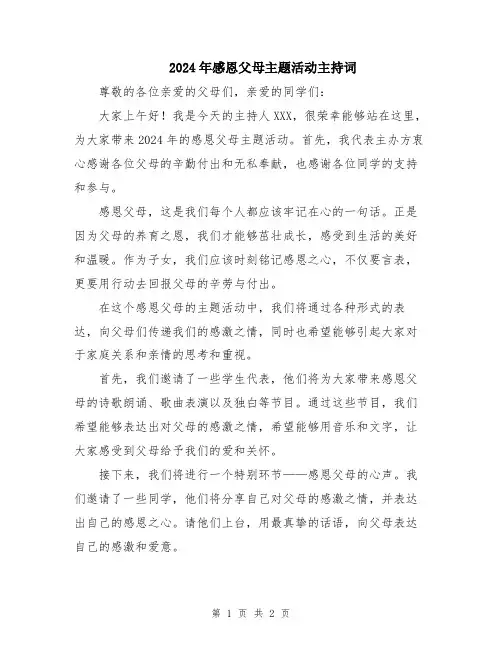 2024年感恩父母主题活动主持词

尊敬的各位亲爱的父母们，亲爱的同学们：

大家上午好！我是今天的主持人XXX，很荣幸能够站在这里，为大家带来2024年的感恩父母主题活动。首先，我代表主办方衷心感谢各位父母的辛勤付出和无私奉献，也感谢各位同学的支持和参与。

感恩父母，这是我们每个人都应该牢记在心的一句话。正是因为父母的养育之恩，我们才能够茁壮成长，感受到生活的美好和温暖。作为子女，我们应该时刻铭记感恩之心，不仅要言表，更要用行动去回报父母的辛劳与付出。

在这个感恩父母的主题活动中，我们将通过各种形式的表达，向父母们传递我们的感激之情，同时也希望能够引起大家对于家庭关系和亲情的思考和重视。

首先，我们邀请了一些学生代表，他们将为大家带来感恩父母的诗歌朗诵、歌曲表演以及独白等节目。通过这些节目，我们希望能够表达出对父母的感激之情，希望能够用音乐和文字，让大家感受到父母给予我们的爱和关怀。

接下来，我们将进行一个特别环节——感恩父母的心声。我们邀请了一些同学，他们将分享自己对父母的感激之情，并表达出自己的感恩之心。请他们上台，用最真挚的话语，向父母表达自己的感激和爱意。

第 1 页 共 2 页